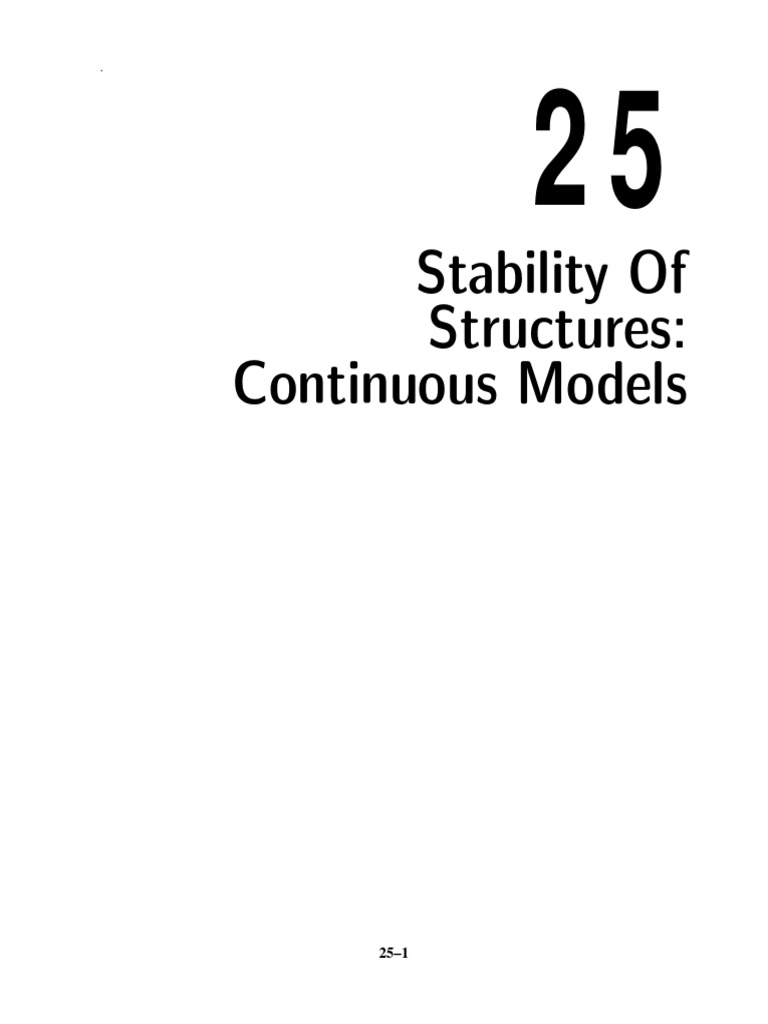 25

Stability Of Structures: Continuous Models

25–1